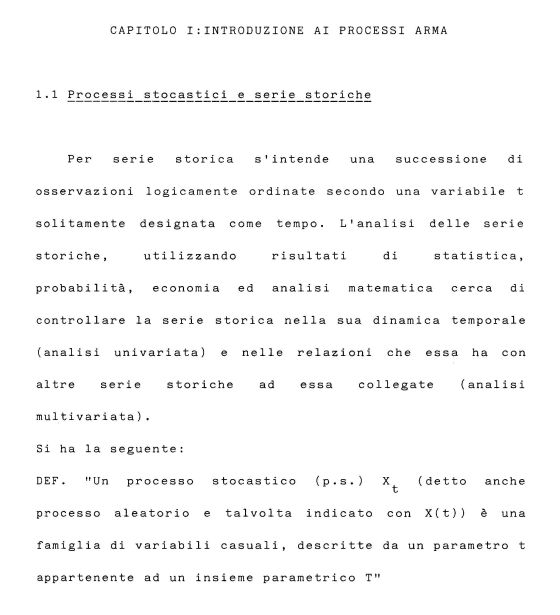 CAPITOLO I:INTRODUZIONE AI PROCESSI ARMA

1.1 Processi stocastici e serie storiche

Per serie storica s'intende una successione di osservazioni logicamente ordinate secondo una variabile t solitamente designata come tempo. L'analisi delle serie storiche, utilizzando risultati di statistica, probabilità, economia ed analisi matematica cerca di controllare la serie storica nella sua dinamica temporale (analisi univariata) e nelle relazioni che essa ha con altre serie storiche ad essa collegate (analisi multivariata).

Si ha la seguente:

DEF. "Un processo stocastico (p.s.) $X_t$ (detto anche processo aleatorio e talvolta indicato con X(t)) è una famiglia di variabili casuali, descritte da un parametro t appartenente ad un insieme parametrico T"